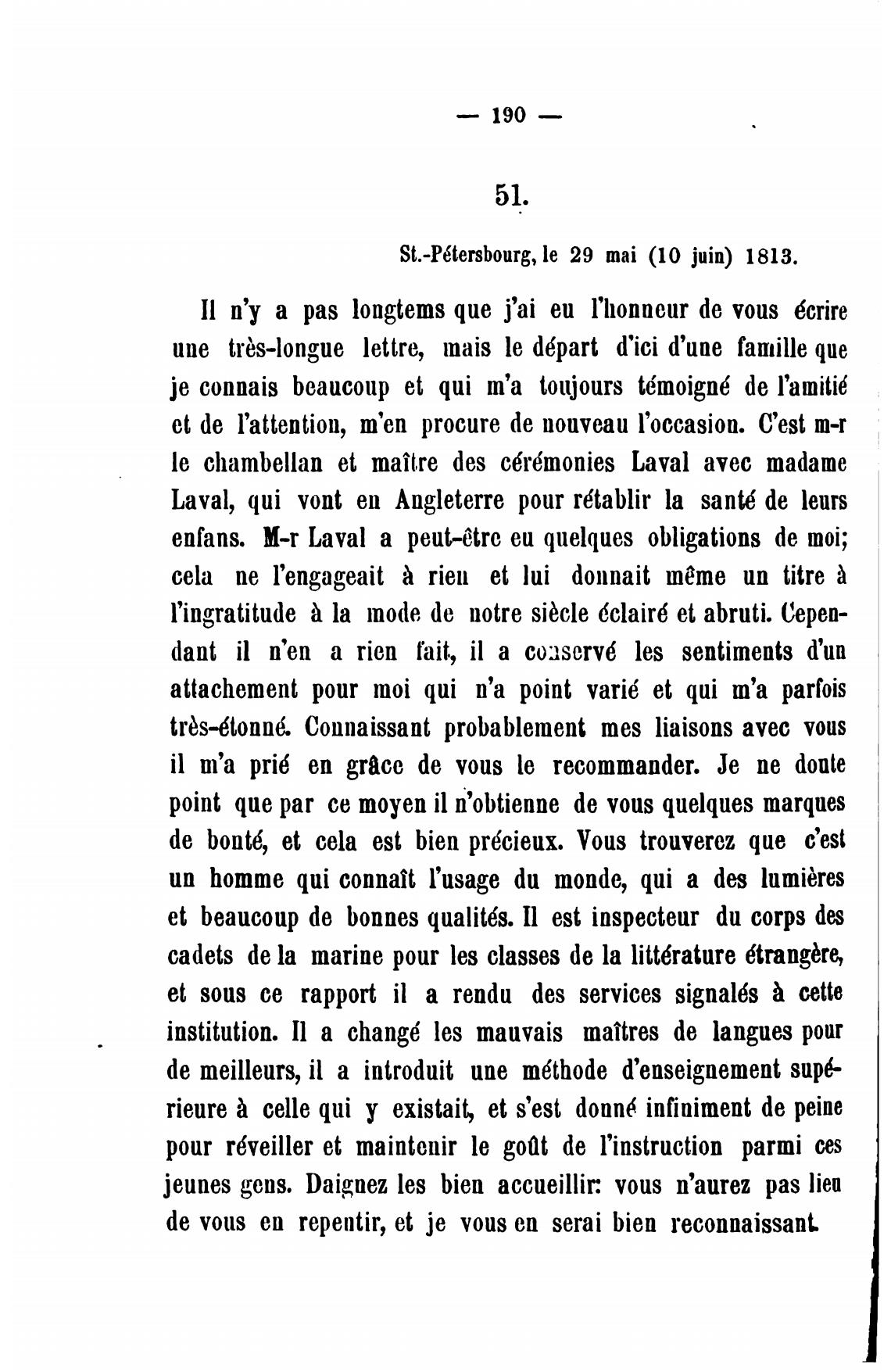 — 190 —

51.

St.-Pétersbourg, le 29 mai (10 juin) 1813.

Il n'y a pas longtems que j'ai eu l'honneur de vous écrire une très-longue lettre, mais le départ d'ici d'une famille que je connais beaucoup et qui m'a toujours témoigné de l'amitié et de l'attention, m'en procure de nouveau l'occasion. C'est m-r le chambellan et maître des cérémonies Laval avec madame Laval, qui vont en Angleterre pour rétablir la santé de leurs enfans. M-r Laval a peut-être eu quelques obligations de moi; cela ne l'engageait à rien et lui donnait même un titre à l'ingratitude à la mode de notre siècle éclairé et abruti. Cependant il n'en a rien fait, il a conservé les sentiments d'un attachement pour moi qui n'a point varié et qui m'a parfois très-étonné. Connaissant probablement mes liaisons avec vous il m'a prié en grâce de vous le recommander. Je ne doute point que par ce moyen il n'obtienne de vous quelques marques de bonté, et cela est bien précieux. Vous trouverez que c'est un homme qui connaît l'usage du monde, qui a des lumières et beaucoup de bonnes qualités. Il est inspecteur du corps des cadets de la marine pour les classes de la littérature étrangère, et sous ce rapport il a rendu des services signalés à cette institution. Il a changé les mauvais maîtres de langues pour de meilleurs, il a introduit une méthode d'enseignement supérieure à celle qui y existait, et s'est donné infiniment de peine pour réveiller et maintenir le goût de l'instruction parmi ces jeunes gens. Daignez les bien accueillir: vous n'aurez pas lieu de vous en repentir, et je vous en serai bien reconnaissant.